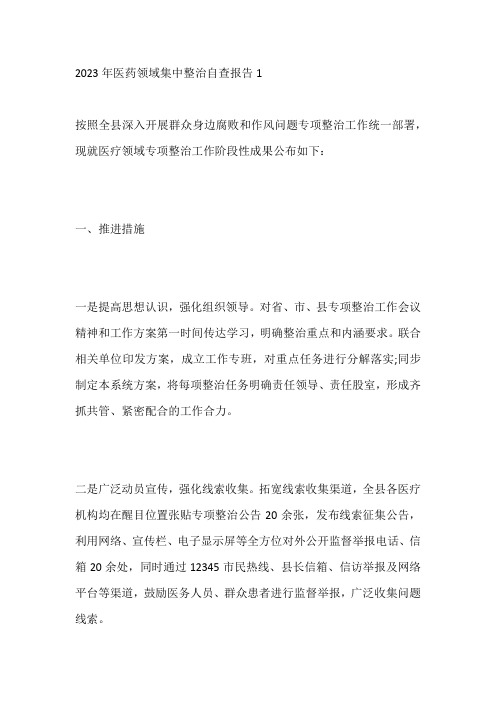 2023 年医药领域集中整治自查报告 1

按照全县深入开展群众身边腐败和作风问题专项整治工作统一部署，现就医疗领域专项整治工作阶段性成果公布如下：

一、推进措施

一是提高思想认识，强化组织领导。对省、市、县专项整治工作会议精神和工作方案第一时间传达学习，明确整治重点和内涵要求。联合相关单位印发方案，成立工作专班，对重点任务进行分解落实;同步制定本系统方案，将每项整治任务明确责任领导、责任股室，形成齐抓共管、紧密配合的工作合力。

二是广泛动员宣传，强化线索收集。拓宽线索收集渠道，全县各医疗机构均在醒目位置张贴专项整治公告 20 余张，发布线索征集公告，利用网络、宣传栏、电子显示屏等全方位对外公开监督举报电话、信箱 20 余处，同时通过 12345 市民热线、县长信箱、信访举报及网络平台等渠道，鼓励医务人员、群众患者进行监督举报，广泛收集问题线索。